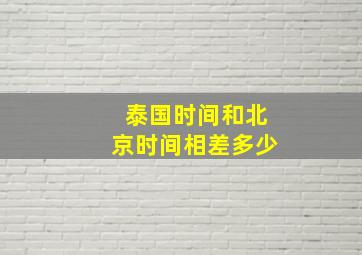 泰国时间和北京时间相差多少